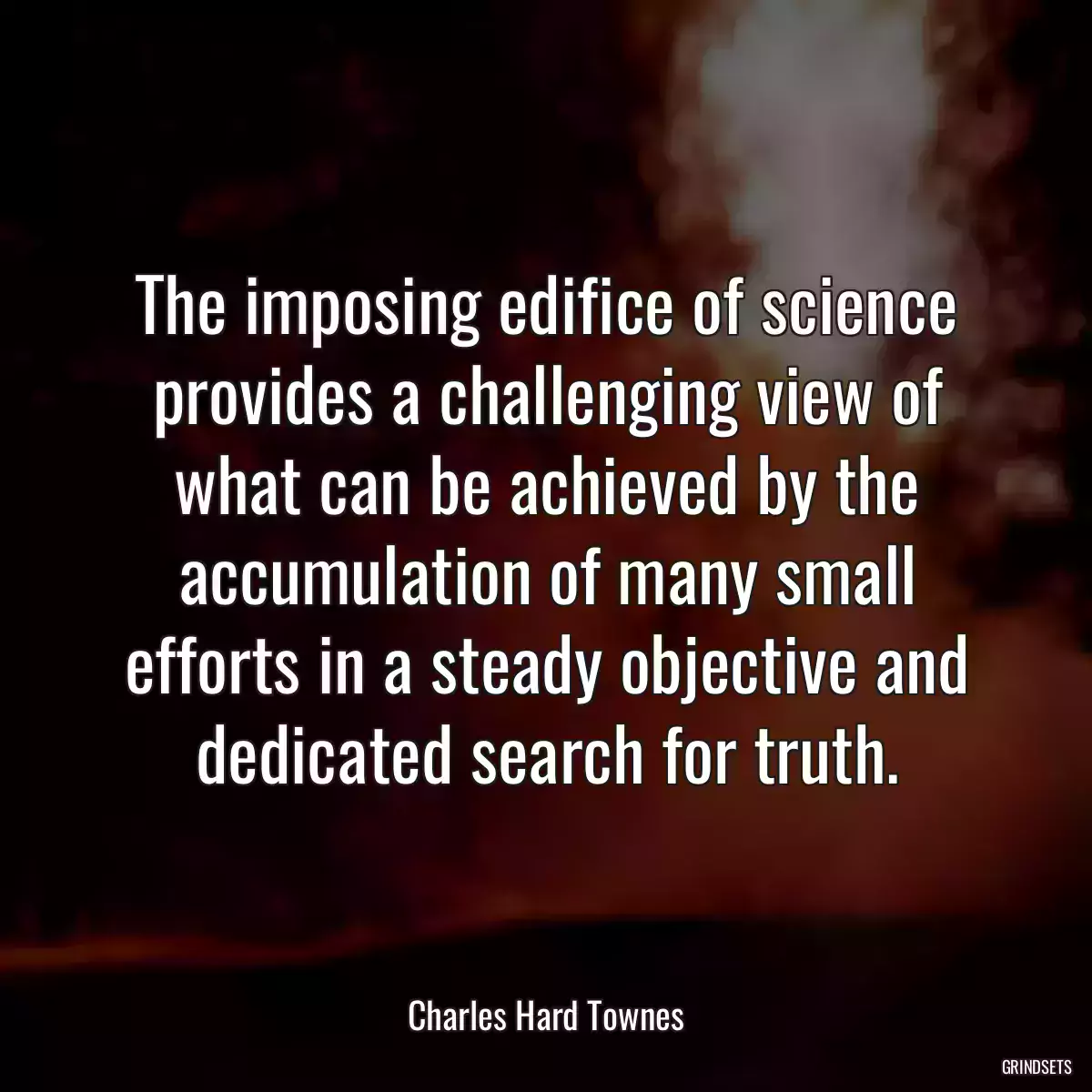 The imposing edifice of science provides a challenging view of what can be achieved by the accumulation of many small efforts in a steady objective and dedicated search for truth.

Charles Hard Townes

GRINDSETS